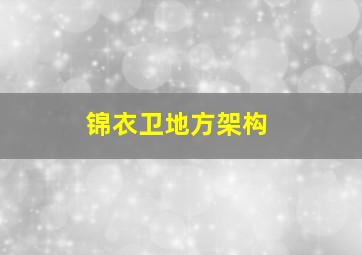 锦衣卫地方架构